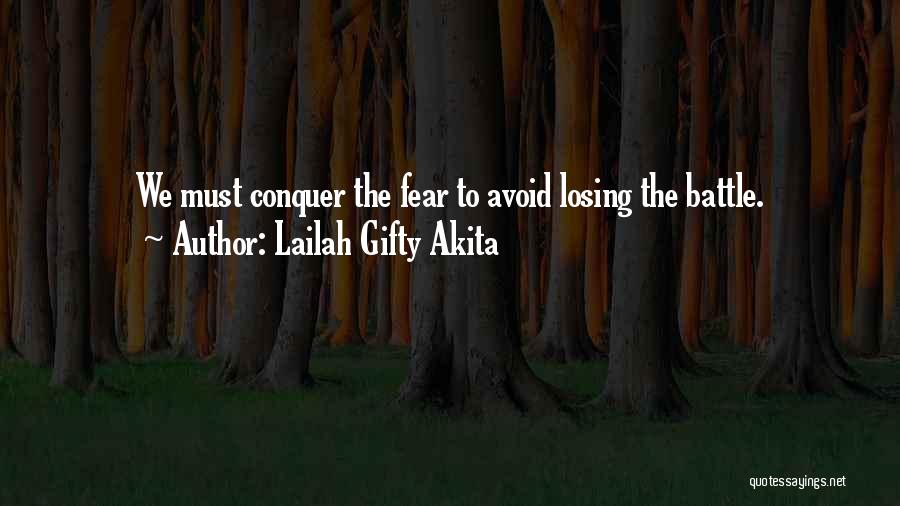 We must conquer the fear to avoid losing the battle.
~ Author: Lailah Gifty Akita

quotessayings.net